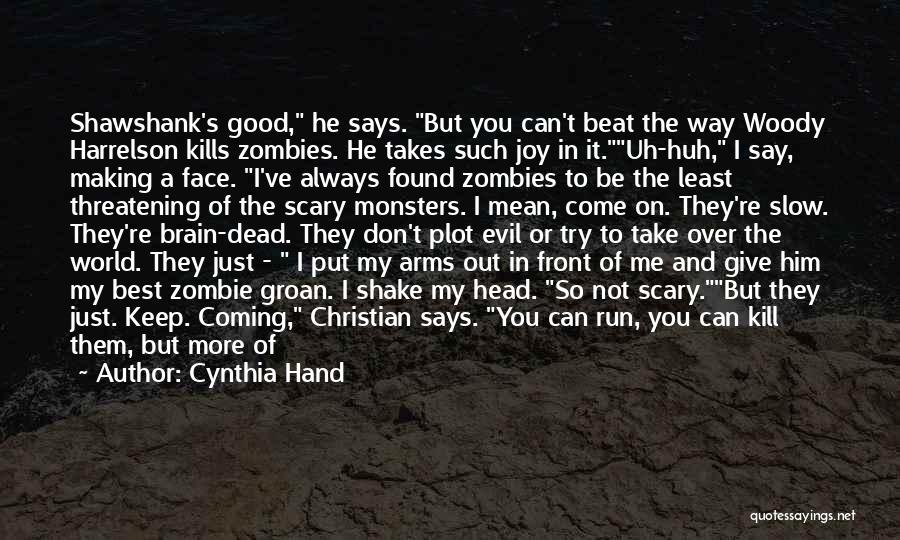 Shawshank's good," he says. "But you can't beat the way Woody Harrelson kills zombies. He takes such joy in it.""Uh-huh," I say, making a face. "I've always found zombies to be the least threatening of the scary monsters. I mean, come on. They're slow. They're brain-dead. They don't plot evil or try to take over the world. They just - " I put my arms out in front of me and give him my best zombie groan. I shake my head. "So not scary.""But they just. Keep. Coming," Christian says. "You can run, you can kill them, but more of

~ Author: Cynthia Hand

quotessayings.net